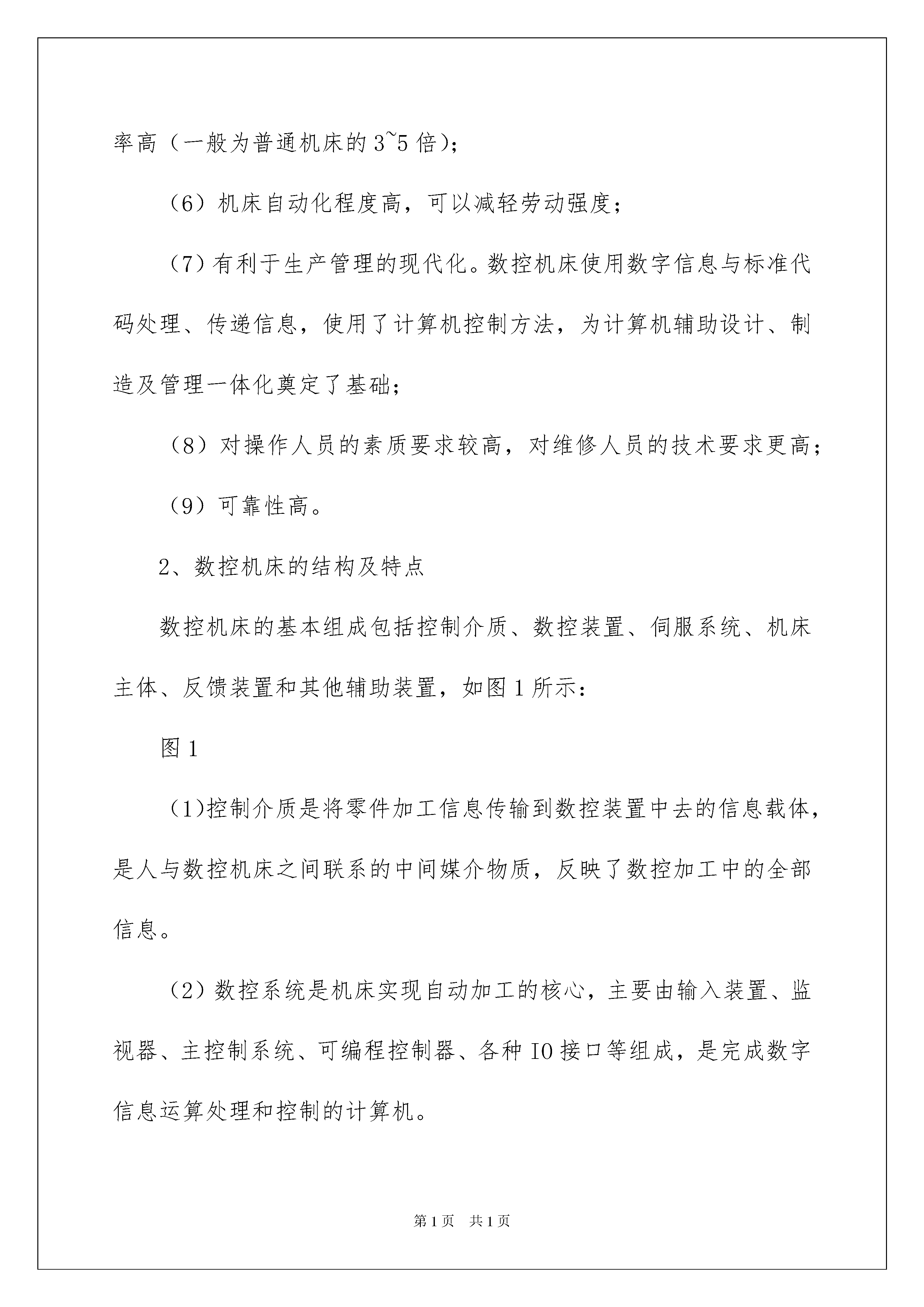 率高（一般为普通机床的3~5倍）;

（6）机床自动化程度高，可以减轻劳动强度；

（7）有利于生产管理的现代化。数控机床使用数字信息与标准代码处理、传递信息，使用了计算机控制方法，为计算机辅助设计、制造及管理一体化奠定了基础；

（8）对操作人员的素质要求较高，对维修人员的技术要求更高；

（9）可靠性高。

2、数控机床的结构及特点

数控机床的基本组成包括控制介质、数控装置、伺服系统、机床主体、反馈装置和其他辅助装置，如图1所示：

图1

（1)控制介质是将零件加工信息传输到数控装置中去的信息载体，是人与数控机床之间联系的中间媒介物质，反映了数控加工中的全部信息。

（2）数控系统是机床实现自动加工的核心，主要由输入装置、监视器、主控制系统、可编程控制器、各种IO接口等组成，是完成数字信息运算处理和控制的计算机。

第1页 共1页